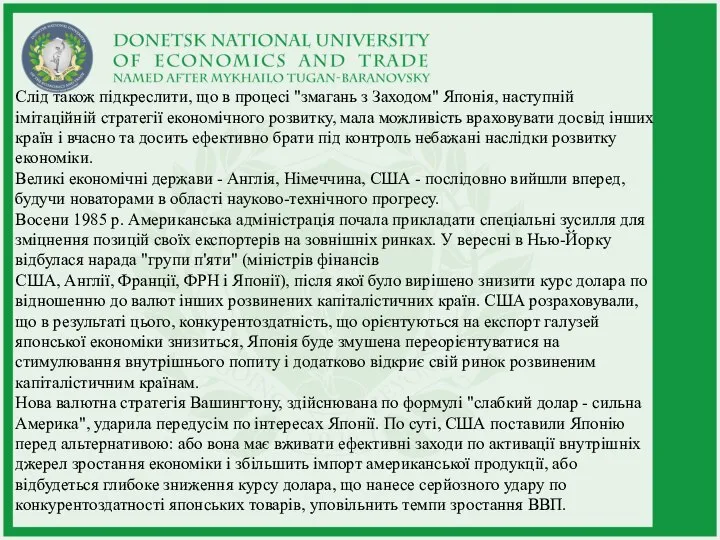 DONETSK NATIONAL UNIVERSITY OF ECONOMICS AND TRADE NAMED AFTER MYKHAILO TUGAN-BARANOVSKY

Слід також підкреслити, що в процесі "змагань з Заходом" Японія, наступній імітаційній стратегії економічного розвитку, мала можливість враховувати досвід інших країн і вчасно та досить ефективно брати під контроль небажані наслідки розвитку економіки.
Великі економічні держави - Англія, Німеччина, США - послідовно вийшли вперед, будучи новаторами в області науково-технічного прогресу.
Восени 1985 р. Американська адміністрація почала прикладати спеціальні зусилля для зміцнення позицій своїх експортерів на зовнішніх ринках. У вересні в Нью-Йорку відбулася нарада "групи п'яти" (міністрів фінансів
США, Англії, Франції, ФРН і Японії), після якої було вирішено знизити курс долара по відношенню до валют інших розвинених капіталістичних країн. США розраховували, що в результаті цього, конкурентоздатність, що орієнтуються на експорт галузей японської економіки знизиться, Японія буде змушена переорієнтуватися на стимулювання внутрішнього попиту і додатково відкриє свій ринок розвиненим капіталістичним країнам.
Нова валютна стратегія Вашингтону, здійснювана по формулі "слабкий долар - сильна Америка", ударила передусім по інтересах Японії. По суті, США поставили Японію перед альтернативою: або вона має вживати ефективні заходи по активації внутрішніх джерел зростання економіки і збільшить імпорт американської продукції, або відбудеться глибоке зниження курсу долара, що нанесе серйозного удару по конкурентоздатності японських товарів, уповільнить темпи зростання ВВП.